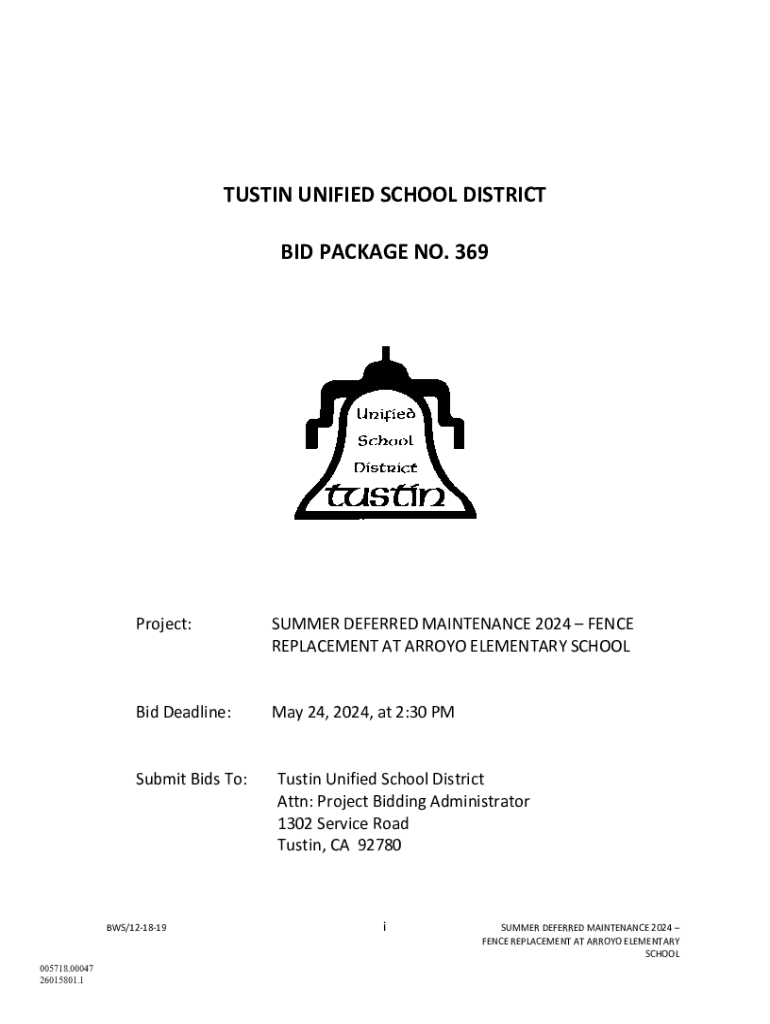 TUSTIN UNIFIED SCHOOL DISTRICT

BID PACKAGE NO. 369

Unified
School
District
tustin

Project: SUMMER DEFERRED MAINTENANCE 2024 – FENCE REPLACEMENT AT ARROYO ELEMENTARY SCHOOL

Bid Deadline: May 24, 2024, at 2:30 PM

Submit Bids To: Tustin Unified School District
Attn: Project Bidding Administrator
1302 Service Road
Tustin, CA 92780

BWS/12-18-19

i

SUMMER DEFERRED MAINTENANCE 2024 – FENCE REPLACEMENT AT ARROYO ELEMENTARY SCHOOL

005718.00047
26015801.1